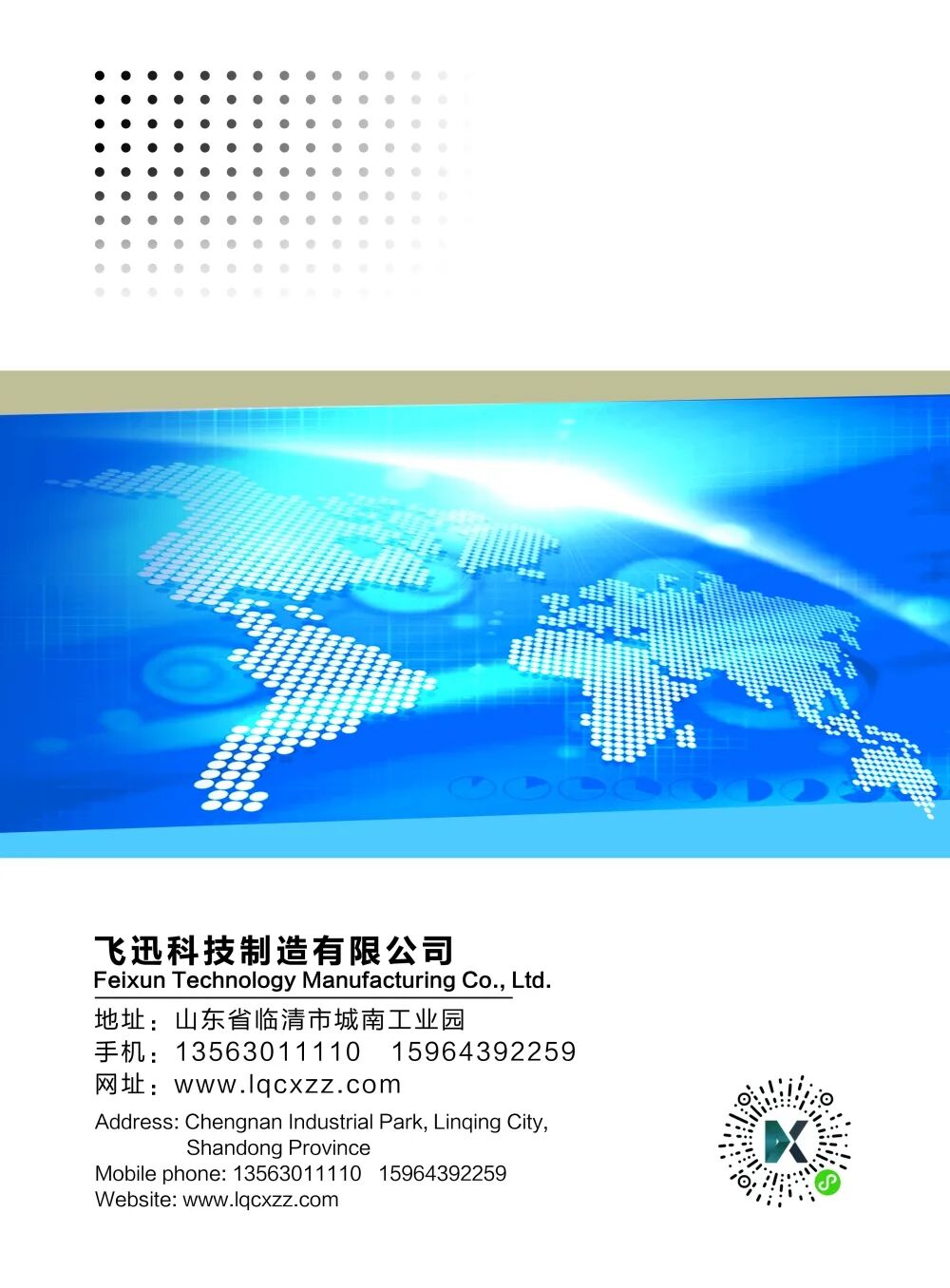 飞迅科技制造有限公司
Feixun Technology Manufacturing Co., Ltd.

地址：山东省临清市城南工业园
手机：13563011110 15964392259
网址：www.lqcxzz.com

Address: Chengnan Industrial Park, Linqing City, Shandong Province
Mobile phone: 13563011110 15964392259
Website: www.lqcxzz.com